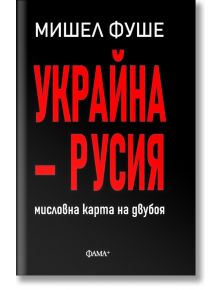 МИШЕЛ ФУШЕ

УКРАЙНА – РУСИЯ

мисловна карта на двубоя

ФАМА+